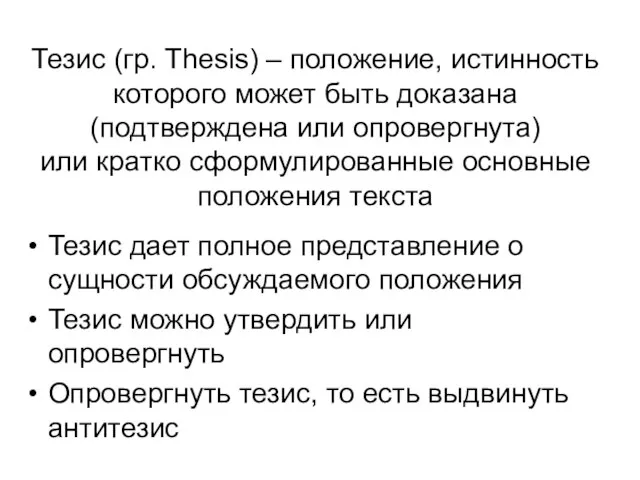 Тезис (гр. Thesis) – положение, истинность которого может быть доказана (подтверждена или опровергнута) или кратко сформулированные основные положения текста

• Тезис дает полное представление о сущности обсуждаемого положения
• Тезис можно утвердить или опровергнуть
• Опровергнуть тезис, то есть выдвинуть антитезис